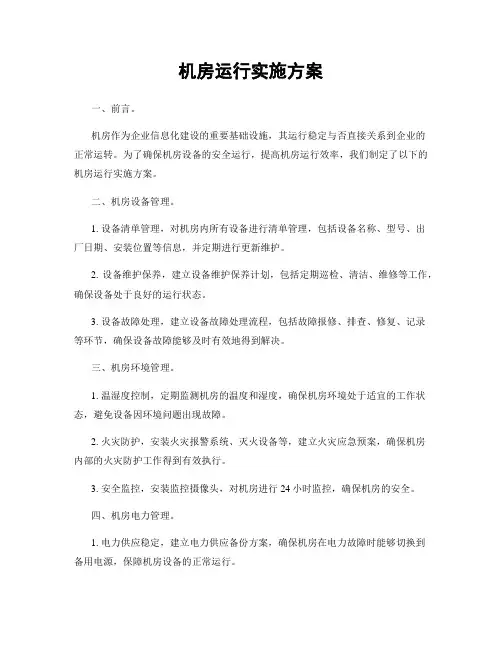 机房运行实施方案

一、前言。

机房作为企业信息化建设的重要基础设施，其运行稳定与否直接关系到企业的正常运转。为了确保机房设备的安全运行，提高机房运行效率，我们制定了以下的机房运行实施方案。

二、机房设备管理。

1. 设备清单管理，对机房内所有设备进行清单管理，包括设备名称、型号、出厂日期、安装位置等信息，并定期进行更新维护。

2. 设备维护保养，建立设备维护保养计划，包括定期巡检、清洁、维修等工作，确保设备处于良好的运行状态。

3. 设备故障处理，建立设备故障处理流程，包括故障报修、排查、修复、记录等环节，确保设备故障能够及时有效地得到解决。

三、机房环境管理。

1. 温湿度控制，定期监测机房的温度和湿度，确保机房环境处于适宜的工作状态，避免设备因环境问题出现故障。

2. 火灾防护，安装火灾报警系统、灭火设备等，建立火灾应急预案，确保机房内部的火灾防护工作得到有效执行。

3. 安全监控，安装监控摄像头，对机房进行 24 小时监控，确保机房的安全。

四、机房电力管理。

1. 电力供应稳定，建立电力供应备份方案，确保机房在电力故障时能够切换到备用电源，保障机房设备的正常运行。